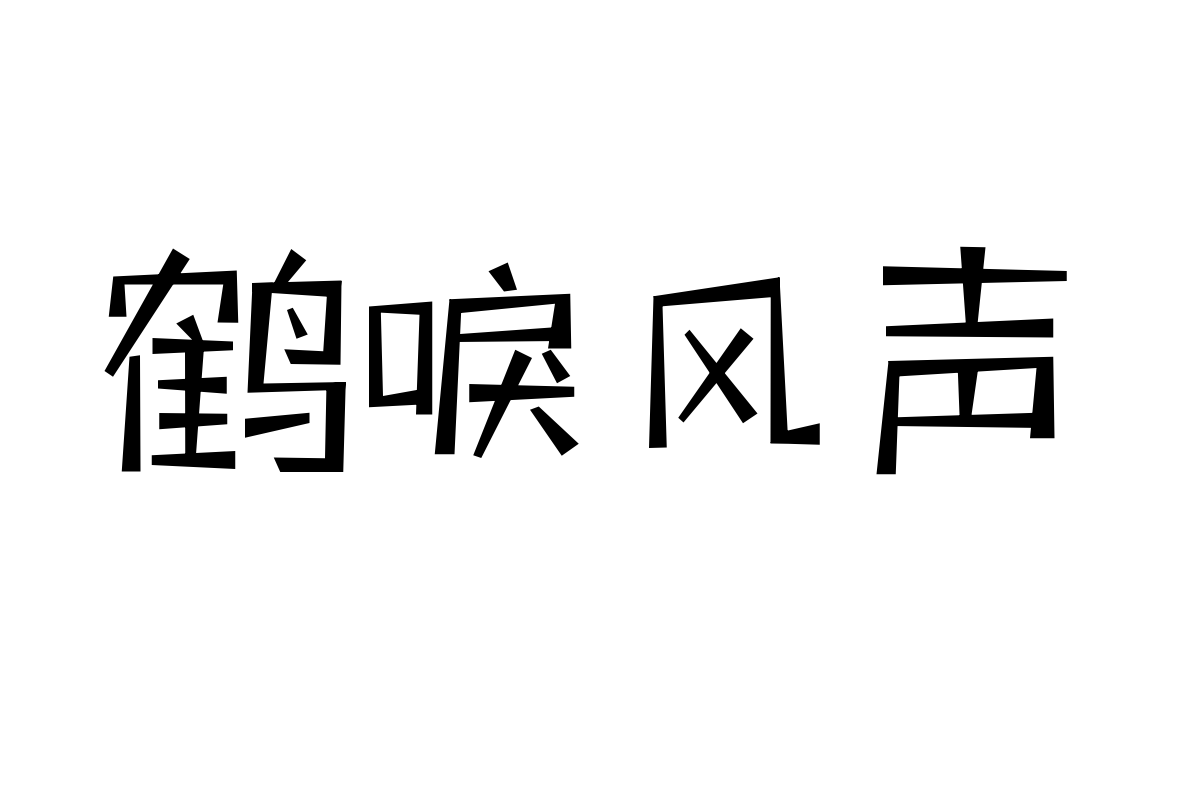 鹤唳风声